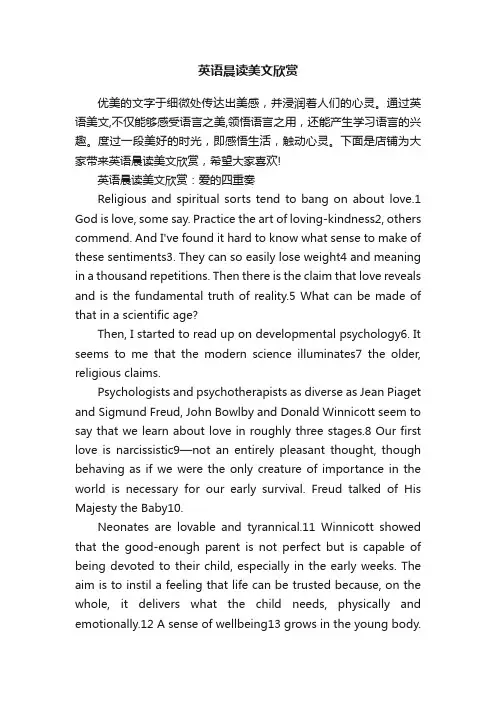 英语晨读美文欣赏

优美的文字于细微处传达出美感，并浸润着人们的心灵。通过英语美文,不仅能够感受语言之美,领悟语言之用，还能产生学习语言的兴趣。度过一段美好的时光，即感悟生活，触动心灵。下面是店铺为大家带来英语晨读美文欣赏，希望大家喜欢!

英语晨读美文欣赏：爱的四重奏

Religious and spiritual sorts tend to bang on about love.1 God is love, some say. Practice the art of loving-kindness2, others commend. And I've found it hard to know what sense to make of these sentiments3. They can so easily lose weight4 and meaning in a thousand repetitions. Then there is the claim that love reveals and is the fundamental truth of reality.5 What can be made of that in a scientific age?

Then, I started to read up on developmental psychology6. It seems to me that the modern science illuminates7 the older, religious claims.

Psychologists and psychotherapists as diverse as Jean Piaget and Sigmund Freud, John Bowlby and Donald Winnicott seem to say that we learn about love in roughly three stages.8 Our first love is narcissistic9—not an entirely pleasant thought, though behaving as if we were the only creature of importance in the world is necessary for our early survival. Freud talked of His Majesty the Baby10.

Neonates are lovable and tyrannical.11 Winnicott showed that the good-enough parent is not perfect but is capable of being devoted to their child, especially in the early weeks. The aim is to instil a feeling that life can be trusted because, on the whole, it delivers what the child needs, physically and emotionally.12 A sense of wellbeing13 grows in the young body.